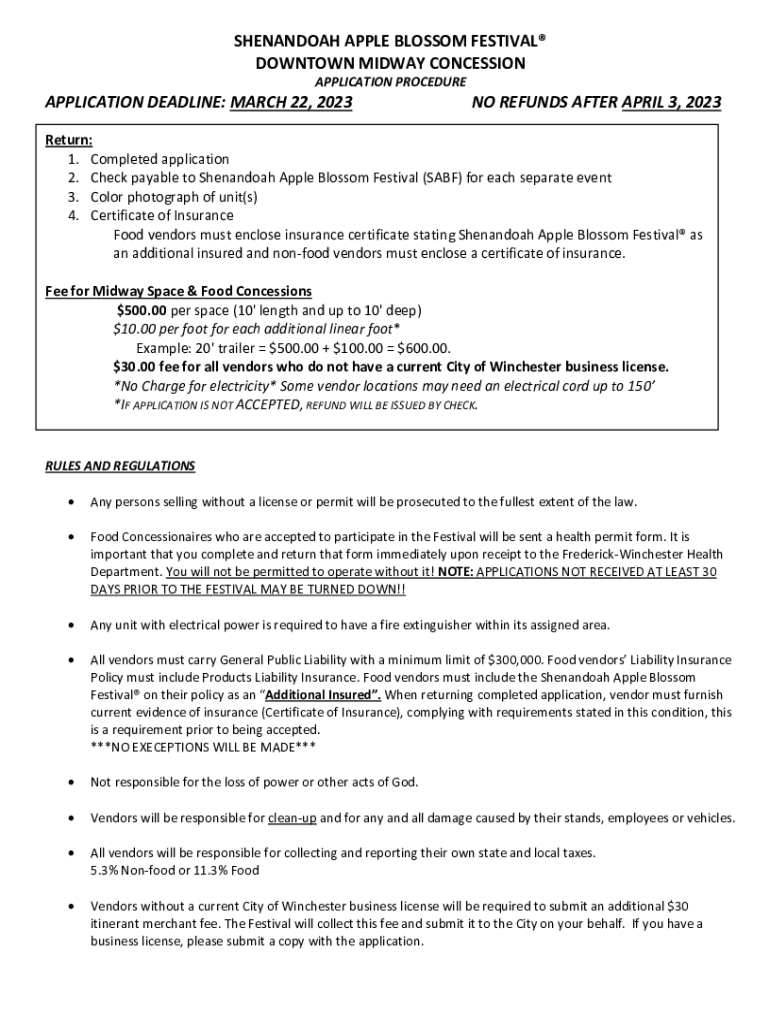 SHENANDOAH APPLE BLOSSOM FESTIVAL®
DOWNTOWN MIDWAY CONCESSION
APPLICATION PROCEDURE

APPLICATION DEADLINE: MARCH 22, 2023 NO REFUNDS AFTER APRIL 3, 2023

Return:
1. Completed application
2. Check payable to Shenandoah Apple Blossom Festival (SABF) for each separate event
3. Color photograph of unit(s)
4. Certificate of Insurance
Food vendors must enclose insurance certificate stating Shenandoah Apple Blossom Festival® as an additional insured and non-food vendors must enclose a certificate of insurance.

Fee for Midway Space & Food Concessions
$500.00 per space (10' length and up to 10' deep)
$10.00 per foot for each additional linear foot*
Example: 20' trailer = $500.00 + $100.00 = $600.00.
$30.00 fee for all vendors who do not have a current City of Winchester business license.
*No Charge for electricity* Some vendor locations may need an electrical cord up to 150'
*IF APPLICATION IS NOT ACCEPTED, REFUND WILL BE ISSUED BY CHECK.

RULES AND REGULATIONS

• Any persons selling without a license or permit will be prosecuted to the fullest extent of the law.

• Food Concessionaires who are accepted to participate in the Festival will be sent a health permit form. It is important that you complete and return that form immediately upon receipt to the Frederick-Winchester Health Department. You will not be permitted to operate without it! NOTE: APPLICATIONS NOT RECEIVED AT LEAST 30 DAYS PRIOR TO THE FESTIVAL MAY BE TURNED DOWN!!

• Any unit with electrical power is required to have a fire extinguisher within its assigned area.

• All vendors must carry General Public Liability with a minimum limit of $300,000. Food vendors' Liability Insurance Policy must include Products Liability Insurance. Food vendors must include the Shenandoah Apple Blossom Festival® on their policy as an "Additional Insured". When returning completed application, vendor must furnish current evidence of insurance (Certificate of Insurance), complying with requirements stated in this condition, this is a requirement prior to being accepted.
***NO EXECEPTIONS WILL BE MADE***

• Not responsible for the loss of power or other acts of God.

• Vendors will be responsible for clean-up and for any and all damage caused by their stands, employees or vehicles.

• All vendors will be responsible for collecting and reporting their own state and local taxes.
5.3% Non-food or 11.3% Food

• Vendors without a current City of Winchester business license will be required to submit an additional $30 itinerant merchant fee. The Festival will collect this fee and submit it to the City on your behalf. If you have a business license, please submit a copy with the application.